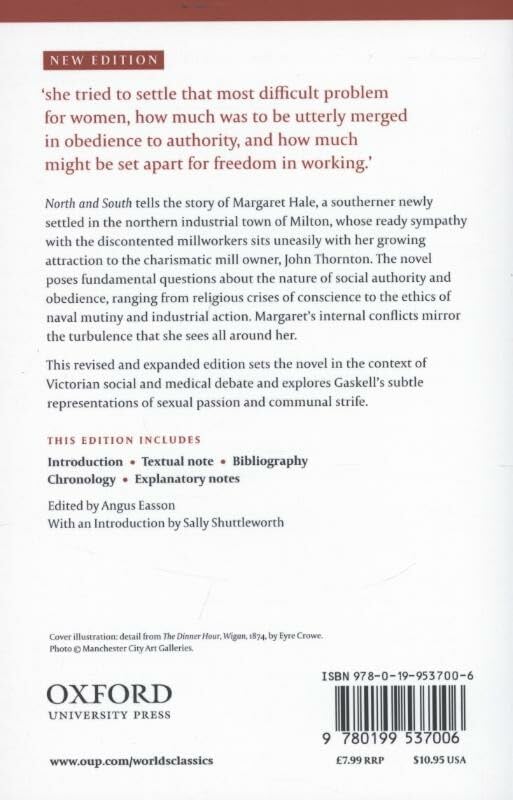 NEW EDITION

'she tried to settle that most difficult problem for women, how much was to be utterly merged in obedience to authority, and how much might be set apart for freedom in working.'

North and South tells the story of Margaret Hale, a southerner newly settled in the northern industrial town of Milton, whose ready sympathy with the discontented millworkers sits uneasily with her growing attraction to the charismatic mill owner, John Thornton. The novel poses fundamental questions about the nature of social authority and obedience, ranging from religious crises of conscience to the ethics of naval mutiny and industrial action. Margaret's internal conflicts mirror the turbulence that she sees all around her.

This revised and expanded edition sets the novel in the context of Victorian social and medical debate and explores Gaskell's subtle representations of sexual passion and communal strife.

THIS EDITION INCLUDES

Introduction • Textual note • Bibliography
Chronology • Explanatory notes

Edited by Angus Easson
With an Introduction by Sally Shuttleworth

Cover illustration: detail from The Dinner Hour, Wigan, 1874, by Eyre Crowe.
Photo © Manchester City Art Galleries.

OXFORD
UNIVERSITY PRESS

ISBN 978-0-19-953700-6

9 780199 537006

www.oup.com/worldsclassics

£7.99 RRP $10.95 USA